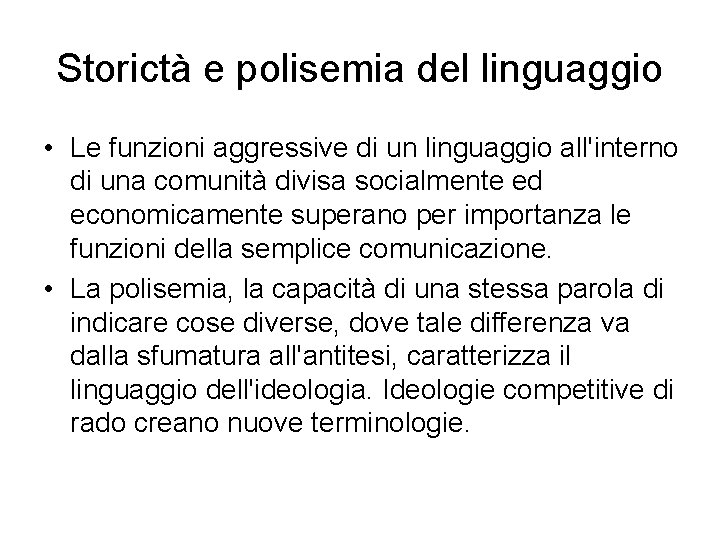 Storictà e polisemia del linguaggio

• Le funzioni aggressive di un linguaggio all'interno di una comunità divisa socialmente ed economicamente superano per importanza le funzioni della semplice comunicazione.
• La polisemia, la capacità di una stessa parola di indicare cose diverse, dove tale differenza va dalla sfumatura all'antitesi, caratterizza il linguaggio dell'ideologia. Ideologie competitive di rado creano nuove terminologie.